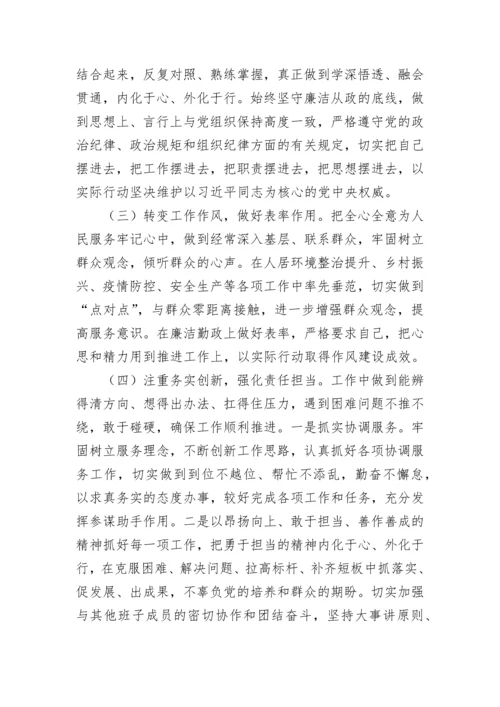 结合起来，反复对照、熟练掌握，真正做到学深悟透、融会贯通，内化于心、外化于行。始终坚守廉洁从政的底线，做到思想上、言行上与党组织保持高度一致，严格遵守党的政治纪律、政治规矩和组织纪律方面的有关规定，切实把自己摆进去，把工作摆进去，把职责摆进去，把思想摆进去，以实际行动坚决维护以习近平同志为核心的党中央权威。

（三）转变工作作风，做好表率作用。把全心全意为人民服务牢记心中，做到经常深入基层、联系群众，牢固树立群众观念，倾听群众的心声。在人居环境整治提升、乡村振兴、疫情防控、安全生产等各项工作中率先垂范，切实做到“点对点”，与群众零距离接触，进一步增强群众观念，提高服务意识。在廉洁勤政上做好表率，严格要求自己，把心思和精力用到推进工作上，以实际行动取得作风建设成效。

（四）注重务实创新，强化责任担当。工作中做到能辨得清方向、想得出办法、扛得住压力，遇到困难问题不推不绕，敢于碰硬，确保工作顺利推进。一是抓实协调服务。牢固树立服务理念，不断创新工作思路，认真抓好各项协调服务工作，切实做到到位不越位、帮忙不添乱，勤奋不懈怠，以求真务实的态度办事，较好完成各项工作和任务，充分发挥参谋助手作用。二是以昂扬向上、敢于担当、善作善成的精神抓好每一项工作，把勇于担当的精神内化于心、外化于行，在克服困难、解决问题、拉高标杆、补齐短板中抓落实、促发展、出成果，不辜负党的培养和群众的期盼。切实加强与其他班子成员的密切协作和团结奋斗，坚持大事讲原则、